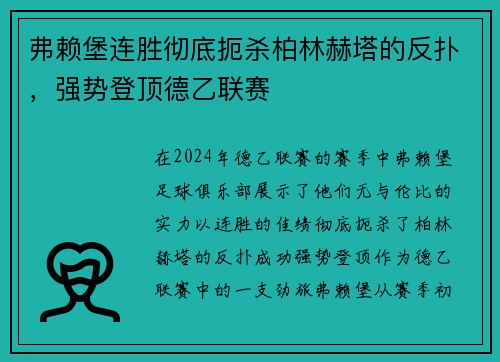 弗赖堡连胜彻底扼杀柏林赫塔的反扑，强势登顶德乙联赛

在2024年德乙联赛的赛季中弗赖堡足球俱乐部展示了他们无与伦比的实力以连胜的佳绩彻底扼杀了柏林赫塔的反扑成功强势登顶作为德乙联赛中的一支劲旅弗赖堡从赛季初